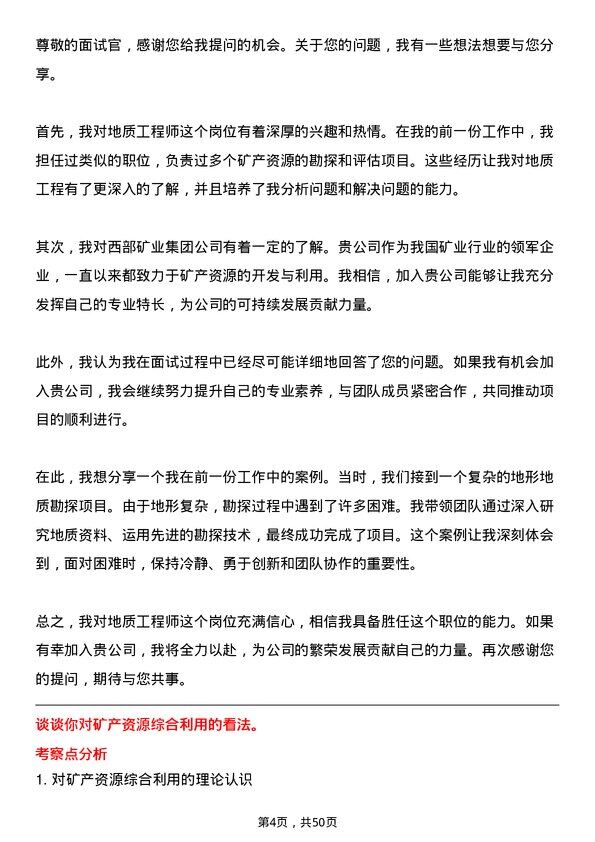 尊敬的面试官，感谢您给我提问的机会。关于您的问题，我有一些想法想要与您分享。

首先，我对地质工程师这个岗位有着深厚的兴趣和热情。在我的前一份工作中，我担任过类似的职位，负责过多个矿产资源的勘探和评估项目。这些经历让我对地质工程有了更深入的了解，并且培养了我分析问题和解决问题的能力。

其次，我对西部矿业集团公司有着一定的了解。贵公司作为我国矿业行业的领军企业，一直以来都致力于矿产资源的开发与利用。我相信，加入贵公司能够让我充分发挥自己的专业特长，为公司的可持续发展贡献力量。

此外，我认为我在面试过程中已经尽可能详细地回答了您的问题。如果我有机会加入贵公司，我会继续努力提升自己的专业素养，与团队成员紧密合作，共同推动项目的顺利进行。

在此，我想分享一个我在前一份工作中的案例。当时，我们接到一个复杂的地形地质勘探项目。由于地形复杂，勘探过程中遇到了许多困难。我带领团队通过深入研究地质资料、运用先进的勘探技术，最终成功完成了项目。这个案例让我深刻体会到，面对困难时，保持冷静、勇于创新和团队协作的重要性。

总之，我对地质工程师这个岗位充满信心，相信我具备胜任这个职位的能力。如果有幸加入贵公司，我将全力以赴，为公司的繁荣发展贡献自己的力量。再次感谢您的提问，期待与您共事。

谈谈你对矿产资源综合利用的看法。

考察点分析

1. 对矿产资源综合利用的理论认识

第4页，共50页